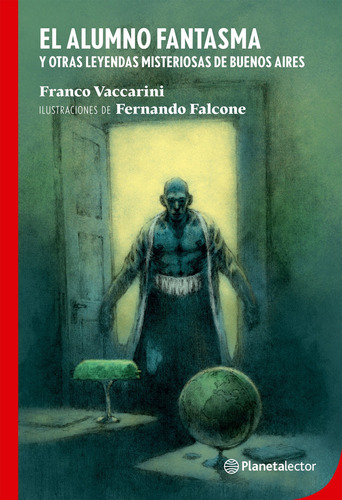 EL ALUMNO FANTASMA
Y OTRAS LEYENDAS MISTERIOSAS DE BUENOS AIRES

Franco Vaccarini
ILUSTRACIONES DE Fernando Falcone

Planetalector